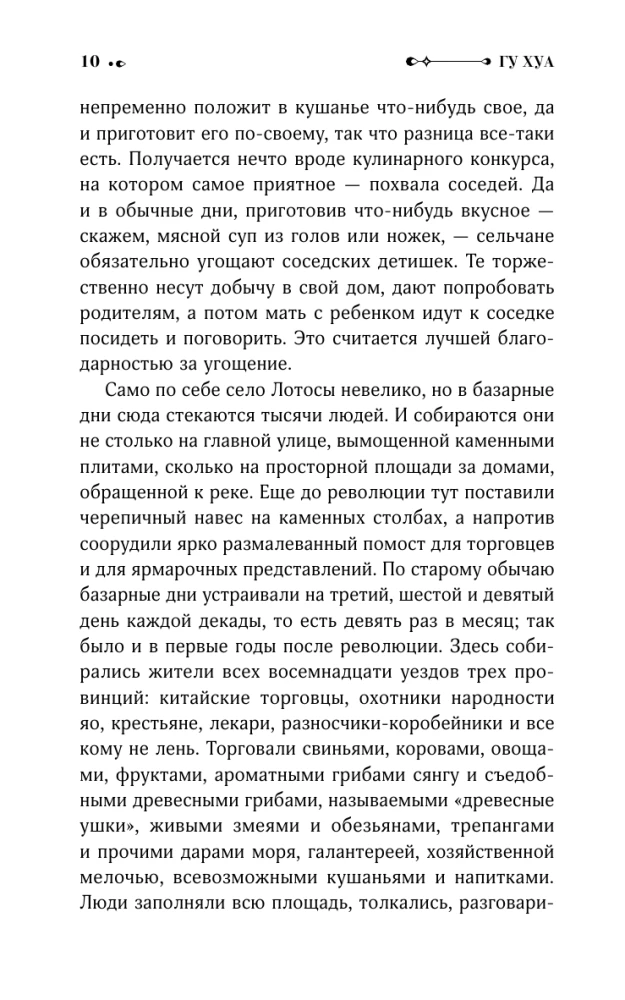 10

ГУ ХУА

непременно положит в кушанье что-нибудь свое, да и приготовит его по-своему, так что разница все-таки есть. Получается нечто вроде кулинарного конкурса, на котором самое приятное — похвала соседей. Да и в обычные дни, приготовив что-нибудь вкусное — скажем, мясной суп из голов или ножек, — сельчане обязательно угощают соседских детишек. Те торжественно несут добычу в свой дом, дают попробовать родителям, а потом мать с ребенком идут к соседке посидеть и поговорить. Это считается лучшей благодарностью за угощение.

Само по себе село Лотосы невелико, но в базарные дни сюда стекаются тысячи людей. И собираются они не столько на главной улице, вымощенной каменными плитами, сколько на просторной площади за домами, обращенной к реке. Еще до революции тут поставили черепичный навес на каменных столбах, а напротив соорудили ярко размалеванный помост для торговцев и для ярмарочных представлений. По старому обычаю базарные дни устраивали на третий, шестой и девятый день каждой декады, то есть девять раз в месяц; так было и в первые годы после революции. Здесь собирались жители всех восемнадцати уездов трех провинций: китайские торговцы, охотники народности яо, крестьяне, лекари, разносчики-коробейники и все кому не лень. Торговали свиньями, коровами, овощами, фруктами, ароматными грибами сянгу и съедобными древесными грибами, называемыми «древесные ушки», живыми змеями и обезьянами, трепангами и прочими дарами моря, галантереей, хозяйственной мелочью, всевозможными кушаньями и напитками. Люди заполняли всю площадь, толкались, разговари-